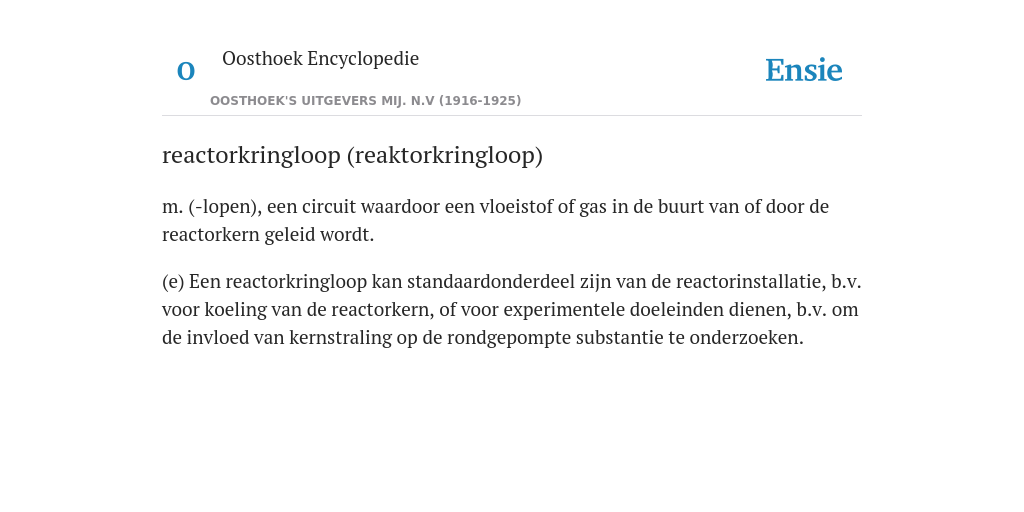 O

Oosthoek Encyclopedie

OOSTHOEK'S UITGEVERS MIJ. N.V (1916-1925)

Ensie

reactorkringloop (reaktorkringloop)

m. (-lopen), een circuit waardoor een vloeistof of gas in de buurt van of door de reactorkern geleid wordt.

(e) Een reactorkringloop kan standaardonderdeel zijn van de reactorinstallatie, b.v. voor koeling van de reactorkern, of voor experimentele doeleinden dienen, b.v. om de invloed van kernstraling op de rondgepompte substantie te onderzoeken.